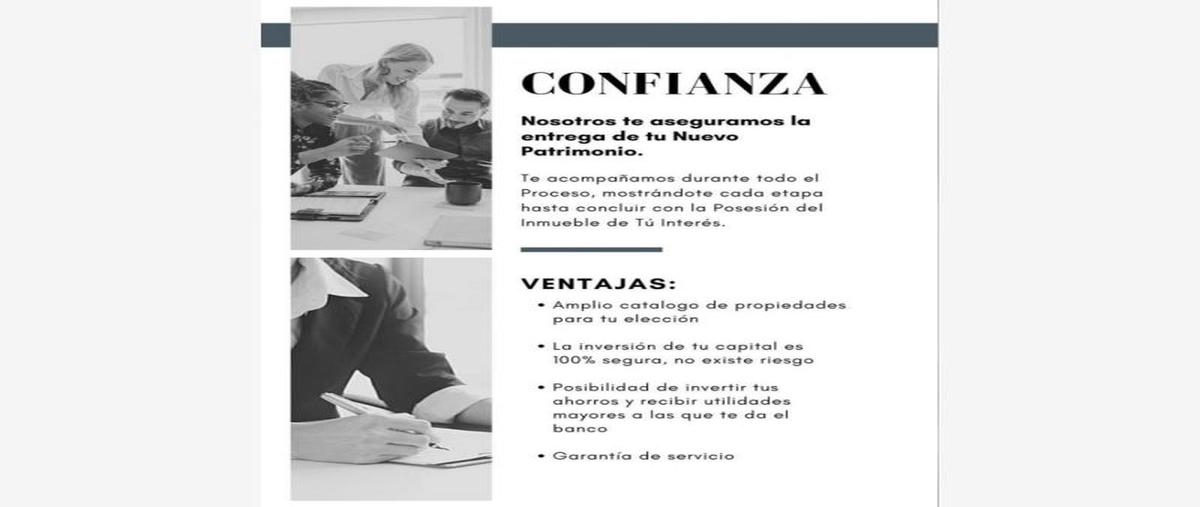 CONFIANZA

Nosotros te aseguramos la entrega de tu Nuevo Patrimonio.

Te acompañamos durante todo el Proceso, mostrándote cada etapa hasta concluir con la Posesión del Inmueble de Tú Interés.

VENTAJAS:

• Amplio catalogo de propiedades para tu elección

• La inversión de tu capital es 100% segura, no existe riesgo

• Posibilidad de invertir tus ahorros y recibir utilidades mayores a las que te da el banco

• Garantía de servicio